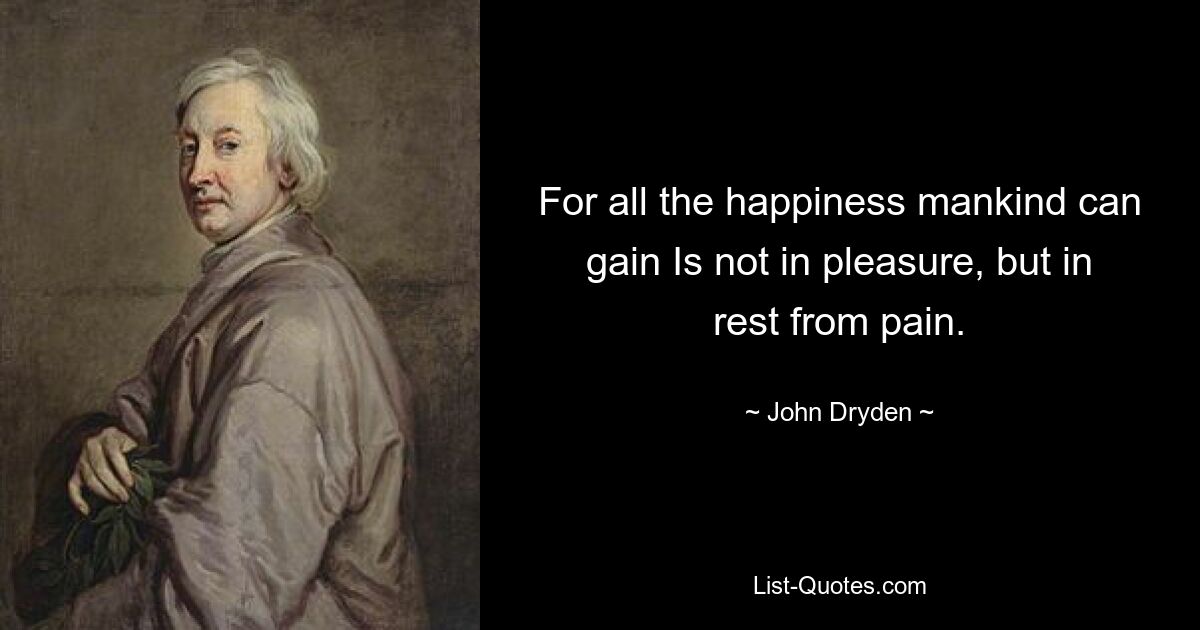 For all the happiness mankind can gain Is not in pleasure, but in rest from pain.

~ John Dryden ~

List-Quotes.com